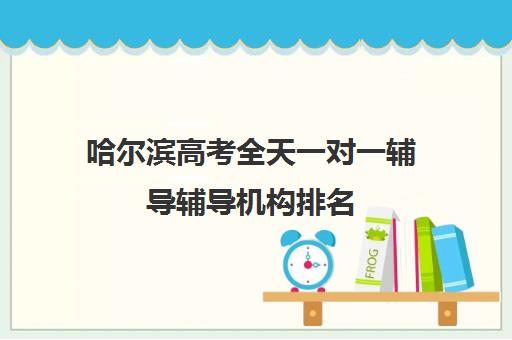 哈尔滨高考全天一对一辅导辅导机构排名

FROG